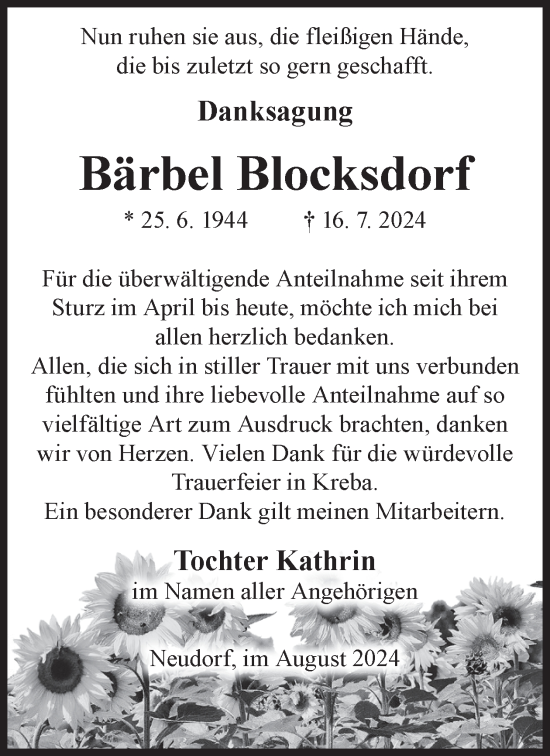 Nun ruhen sie aus, die fleißigen Hände,
die bis zuletzt so gern geschafft.

Danksagung

Bärbel Blocksdorf

* 25. 6. 1944 † 16. 7. 2024

Für die überwältigende Anteilnahme seit ihrem Sturz im April bis heute, möchte ich mich bei allen herzlich bedanken.
Allen, die sich in stiller Trauer mit uns verbunden fühlten und ihre liebevolle Anteilnahme auf so vielfältige Art zum Ausdruck brachten, danken wir von Herzen. Vielen Dank für die würdevolle Trauerfeier in Kreba.
Ein besonderer Dank gilt meinen Mitarbeitern.

Tochter Kathrin
im Namen aller Angehörigen

Neudorf, im August 2024